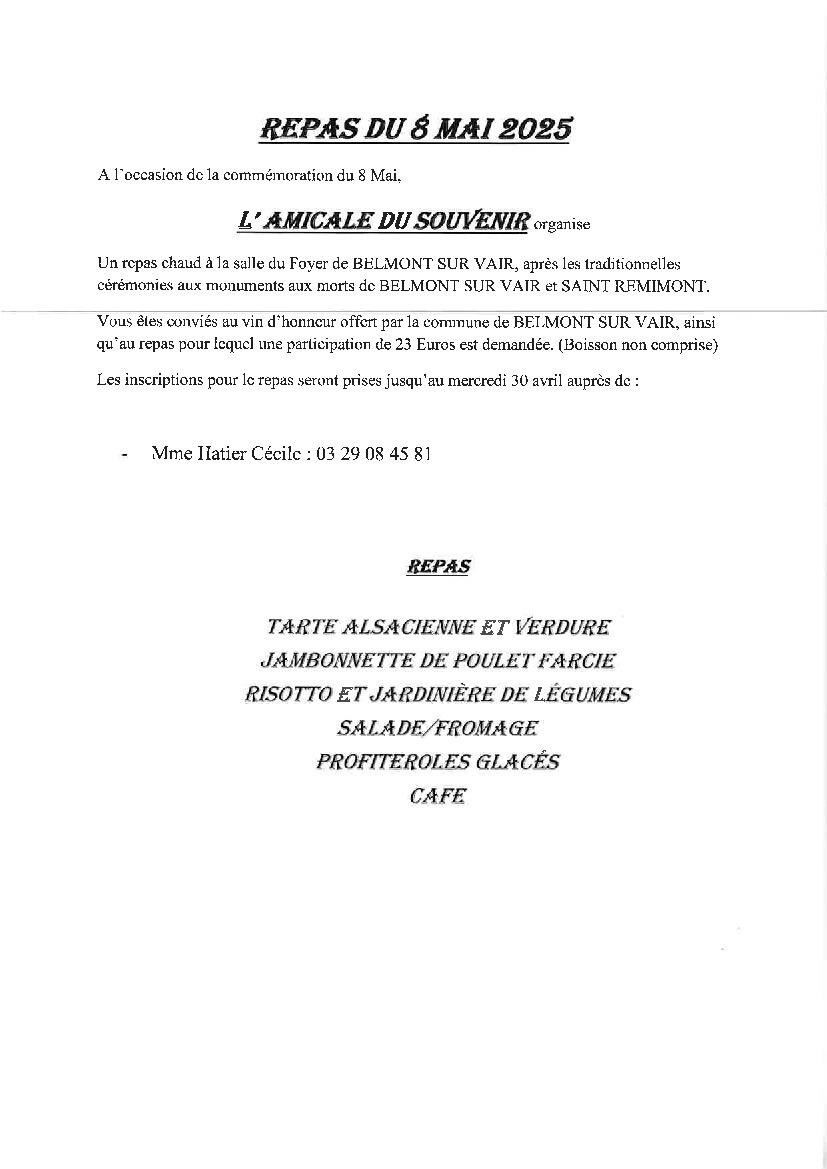 REPAS DU 8 MAI 2025

A l'occasion de la commémoration du 8 Mai,

L' AMICALE DU SOUVENIR organise

Un repas chaud à la salle du Foyer de BELMONT SUR VAIR, après les traditionnelles cérémonies aux monuments aux morts de BELMONT SUR VAIR et SAINT REMIMONT.

Vous êtes conviés au vin d'honneur offert par la commune de BELMONT SUR VAIR, ainsi qu'au repas pour lequel une participation de 23 Euros est demandée. (Boisson non comprise)

Les inscriptions pour le repas seront prises jusqu'au mercredi 30 avril auprès de :

- Mme Hatier Cécile : 03 29 08 45 81

REPAS

TARTE ALSACIENNE ET VERDURE
JAMBONNETTE DE POULET FARCIE
RISOTTO ET JARDINIÈRE DE LÉGUMES
SALADE/FROMAGE
PROFITEROLES GLACÉS
CAFE